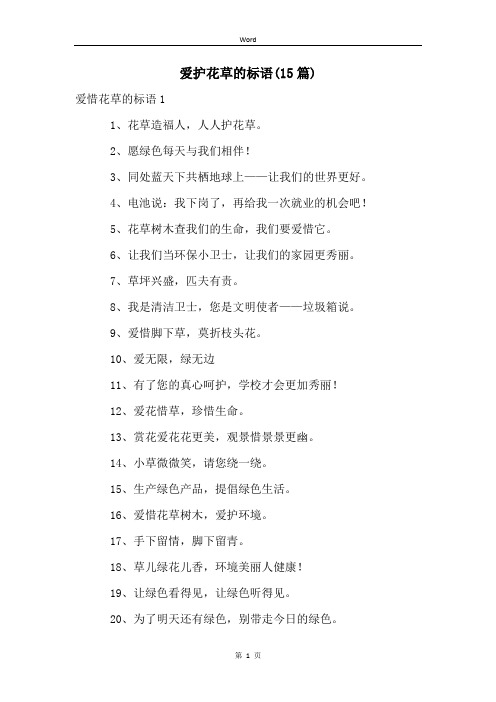 Word

爱护花草的标语(15篇)

爱惜花草的标语1

1、花草造福人，人人护花草。

2、愿绿色每天与我们相伴！

3、同处蓝天下共栖地球上——让我们的世界更好。

4、电池说：我下岗了，再给我一次就业的机会吧！

5、花草树木查我们的生命，我们要爱惜它。

6、让我们当环保小卫士，让我们的家园更秀丽。

7、草坪兴盛，匹夫有责。

8、我是清洁卫士，您是文明使者——垃圾箱说。

9、爱惜脚下草，莫折枝头花。

10、爱无限，绿无边

11、有了您的真心呵护，学校才会更加秀丽！

12、爱花惜草，珍惜生命。

13、赏花爱花花更美，观景惜景景更幽。

14、小草微微笑，请您绕一绕。

15、生产绿色产品，提倡绿色生活。

16、爱惜花草树木，爱护环境。

17、手下留情，脚下留青。

18、草儿绿花儿香，环境美丽人健康！

19、让绿色看得见，让绿色听得见。

20、为了明天还有绿色，别带走今日的绿色。

第 1 页